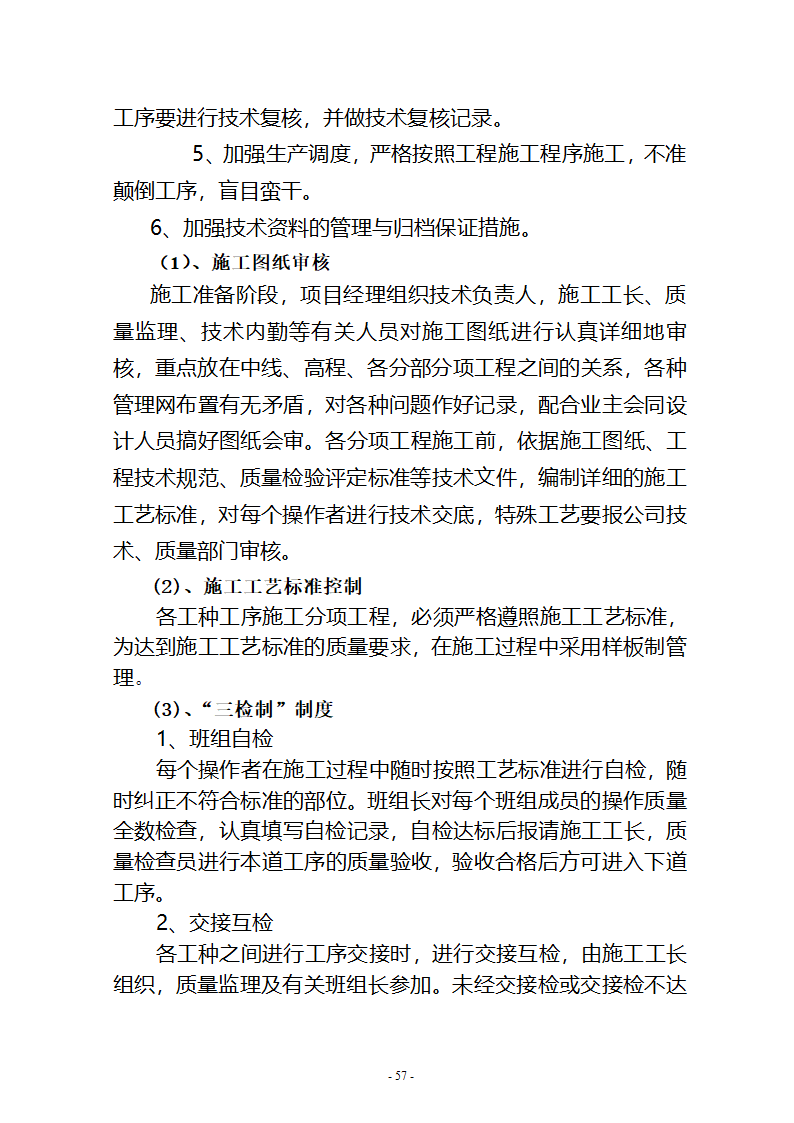 工序要进行技术复核，并做技术复核记录。

5、加强生产调度，严格按照工程施工程序施工，不准颠倒工序，盲目蛮干。

6、加强技术资料的管理与归档保证措施。

（1）、施工图纸审核

施工准备阶段，项目经理组织技术负责人，施工工长、质量监理、技术内勤等有关人员对施工图纸进行认真详细地审核，重点放在中线、高程、各分部分项工程之间的关系，各种管理网布置有无矛盾，对各种问题作好记录，配合业主会同设计人员搞好图纸会审。各分项工程施工前，依据施工图纸、工程技术规范、质量检验评定标准等技术文件，编制详细的施工工艺标准，对每个操作者进行技术交底，特殊工艺要报公司技术、质量部门审核。

(2)、施工工艺标准控制

各工种工序施工分项工程，必须严格遵照施工工艺标准，为达到施工工艺标准的质量要求，在施工过程中采用样板制管理。

(3)、“三检制”制度

1、班组自检

每个操作者在施工过程中随时按照工艺标准进行自检，随时纠正不符合标准的部位。班组长对每个班组成员的操作质量全数检查，认真填写自检记录，自检达标后报请施工工长，质量检查员进行本道工序的质量验收，验收合格后方可进入下道工序。

2、交接互检

各工种之间进行工序交接时，进行交接互检，由施工工长组织，质量监理及有关班组长参加。未经交接检或交接检不达

- 57 -